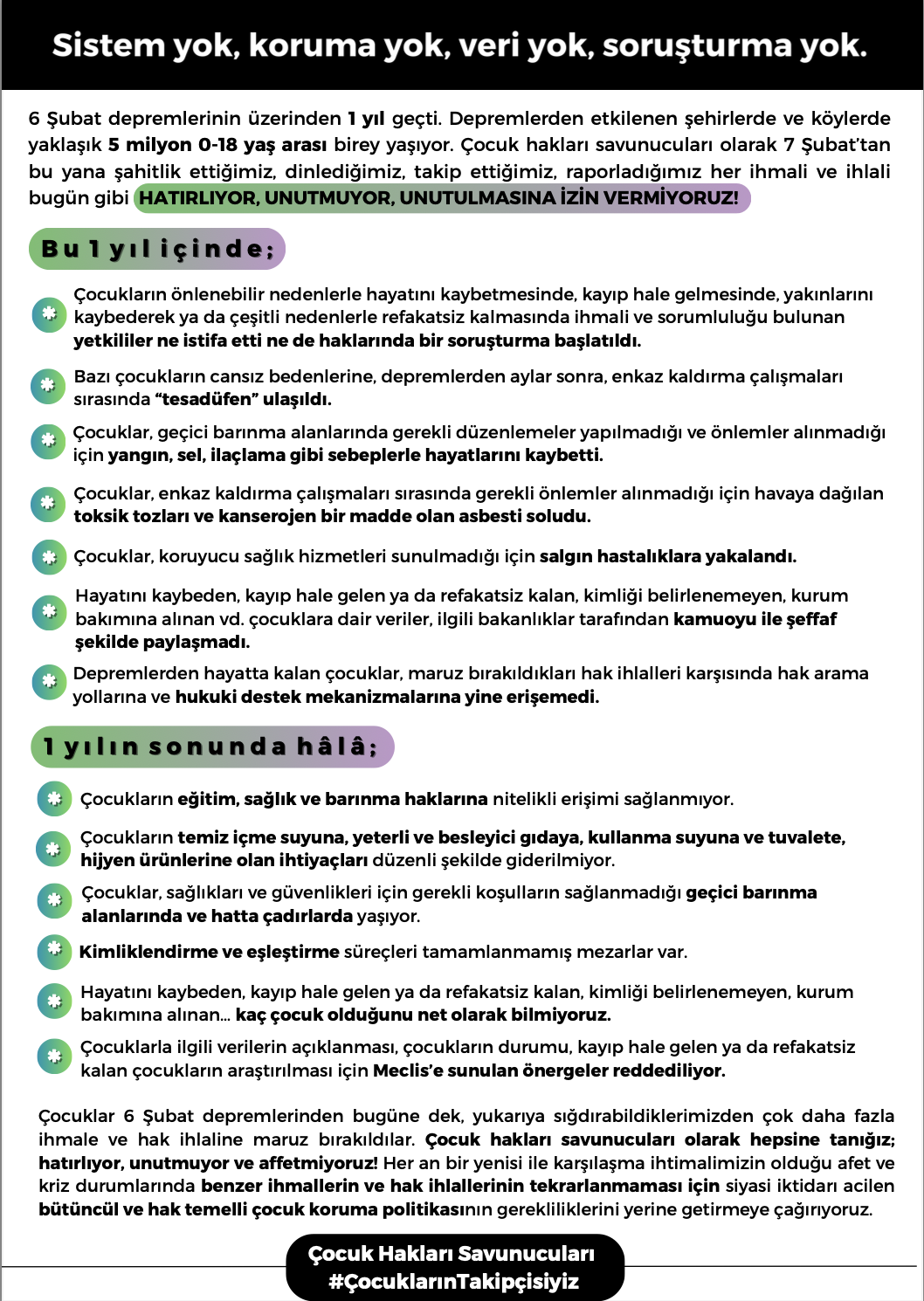 Sistem yok, koruma yok, veri yok, soruşturma yok.

6 Şubat depremlerinin üzerinden 1 yıl geçti. Depremlerden etkilenen şehirlerde ve köylerde yaklaşık 5 milyon 0-18 yaş arası birey yaşıyor. Çocuk hakları savunucuları olarak 7 Şubat'tan bu yana şahitlik ettiğimiz, dinlediğimiz, takip ettiğimiz, raporladığımız her ihmali ve ihlali bugün gibi HATIRLIYOR, UNUTMUYOR, UNUTULMASINA İZİN VERMİYORUZ!

Bu 1 yıl içinde;

Çocukların önlenebilir nedenlerle hayatını kaybetmesinde, kayıp hale gelmesinde, yakınlarını kaybederek ya da çeşitli nedenlerle refakatsiz kalmasında ihmali ve sorumluluğu bulunan yetkililer ne istifa etti ne de haklarında bir soruşturma başlatıldı.

Bazı çocukların cansız bedenlerine, depremlerden aylar sonra, enkaz kaldırma çalışmaları sırasında "tesadüfen" ulaşıldı.

Çocuklar, geçici barınma alanlarında gerekli düzenlemeler yapılmadığı ve önlemler alınmadığı için yangın, sel, ilaçlama gibi sebeplerle hayatlarını kaybetti.

Çocuklar, enkaz kaldırma çalışmaları sırasında gerekli önlemler alınmadığı için havaya dağılan toksik tozları ve kanserojen bir madde olan asbesti soludu.

Çocuklar, koruyucu sağlık hizmetleri sunulmadığı için salgın hastalıklara yakalandı.

Hayatını kaybeden, kayıp hale gelen ya da refakatsiz kalan, kimliği belirlenemeyen, kurum bakımına alınan vd. çocuklara dair veriler, ilgili bakanlıklar tarafından kamuoyu ile şeffaf şekilde paylaşmadı.

Depremlerden hayatta kalan çocuklar, maruz bırakıldıkları hak ihlalleri karşısında hak arama yollarına ve hukuki destek mekanizmalarına yine erişemedi.

1 yılın sonunda hâlâ;

Çocukların eğitim, sağlık ve barınma haklarına nitelikli erişimi sağlanmıyor.

Çocukların temiz içme suyuna, yeterli ve besleyici gıdaya, kullanma suyuna ve tuvalete, hijyen ürünlerine olan ihtiyaçları düzenli şekilde giderilmiyor.

Çocuklar, sağlıkları ve güvenlikleri için gerekli koşulların sağlanmadığı geçici barınma alanlarında ve hatta çadırlarda yaşıyor.

Kimliklendirme ve eşleştirme süreçleri tamamlanmamış mezarlar var.

Hayatını kaybeden, kayıp hale gelen ya da refakatsiz kalan, kimliği belirlenemeyen, kurum bakımına alınan... kaç çocuk olduğunu net olarak bilmiyoruz.

Çocuklarla ilgili verilerin açıklanması, çocukların durumu, kayıp hale gelen ya da refakatsiz kalan çocukların araştırılması için Meclis'e sunulan önergeler reddediliyor.

Çocuklar 6 Şubat depremlerinden bugüne dek, yukarıya sığdırabildiklerimizden çok daha fazla ihmale ve hak ihlaline maruz bırakıldılar. Çocuk hakları savunucuları olarak hepsine tanığız; hatırlıyor, unutmuyor ve affetmiyoruz! Her an bir yenisi ile karşılaşma ihtimalimizin olduğu afet ve kriz durumlarında benzer ihmallerin ve hak ihlallerinin tekrarlanmaması için siyasi iktidarı acilen bütüncül ve hak temelli çocuk koruma politikasının gerekliliklerini yerine getirmeye çağırıyoruz.

Çocuk Hakları Savunucuları
#ÇocuklarınTakipçisiyiz